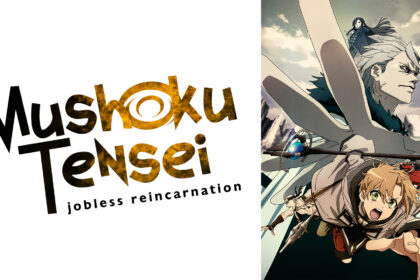 Mushoku Tensei
jobless reincarnation